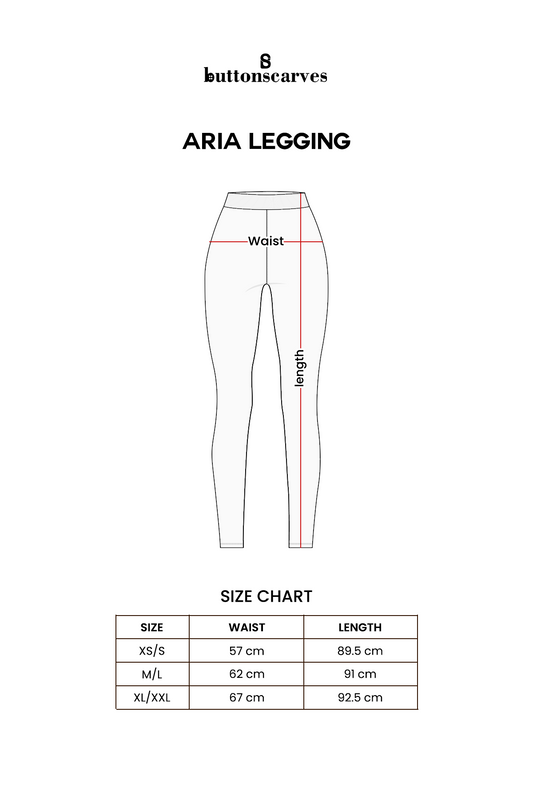 buttonscarves

ARIA LEGGING

Waist

length

SIZE CHART

| SIZE | WAIST | LENGTH |
|---|---|---|
| XS/S | 57 cm | 89.5 cm |
| M/L | 62 cm | 91 cm |
| XL/XXL | 67 cm | 92.5 cm |